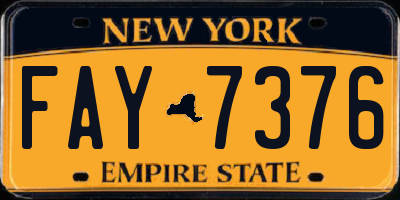 NEW YORK

FAY 7376

EMPIRE STATE